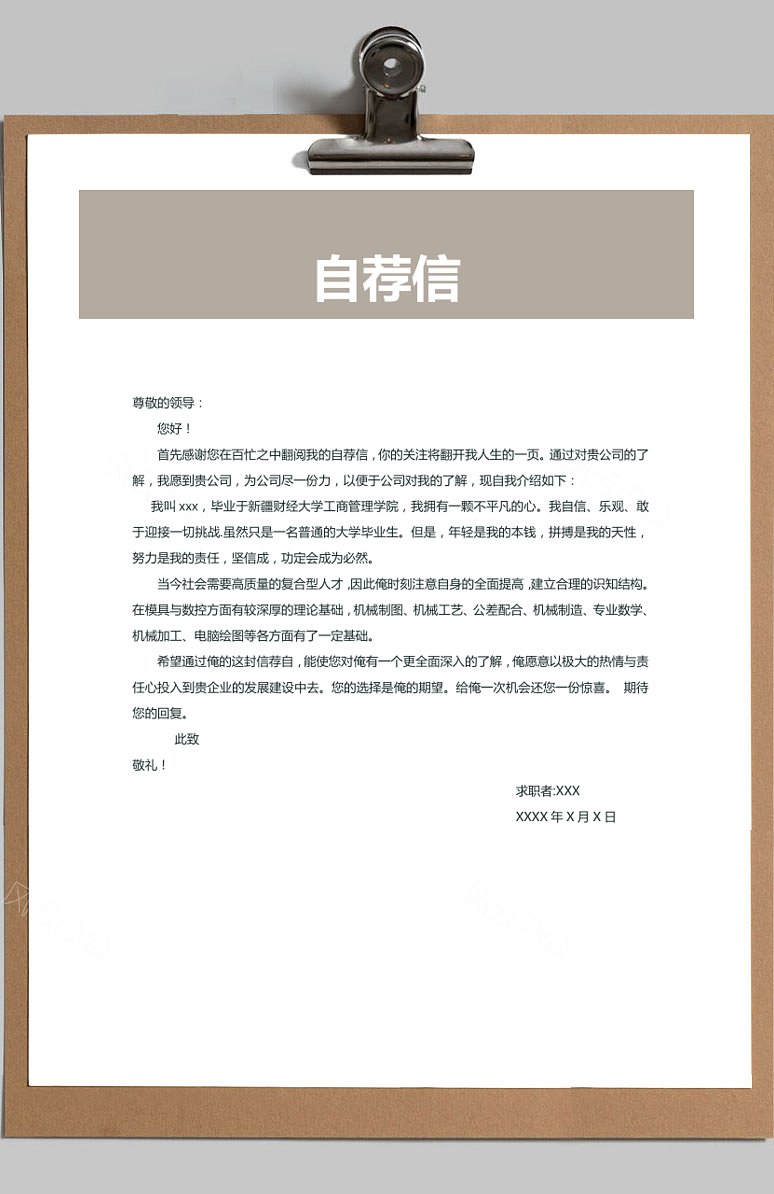 自荐信

尊敬的领导：

您好！

首先感谢您在百忙之中翻阅我的自荐信，你的关注将翻开我人生的一页。通过对贵公司的了解，我愿到贵公司，为公司尽一份力，以便于公司对我的了解，现自我介绍如下：

我叫 xxx，毕业于新疆财经大学工商管理学院，我拥有一颗不平凡的心。我自信、乐观、敢于迎接一切挑战.虽然只是一名普通的大学毕业生。但是，年轻是我的本钱，拼搏是我的天性，努力是我的责任，坚信成，功定会成为必然。

当今社会需要高质量的复合型人才 ,因此俺时刻注意自身的全面提高 ,建立合理的识知结构。在模具与数控方面有较深厚的理论基础，机械制图、机械工艺、公差配合、机械制造、专业数学、机械加工、电脑绘图等各方面有了一定基础。

希望通过俺的这封信荐自，能使您对俺有一个更全面深入的了解，俺愿意以极大的热情与责任心投入到贵企业的发展建设中去。您的选择是俺的期望。给俺一次机会还您一份惊喜。 期待您的回复。

此致

敬礼！

求职者:XXX

XXXX 年 X 月 X 日